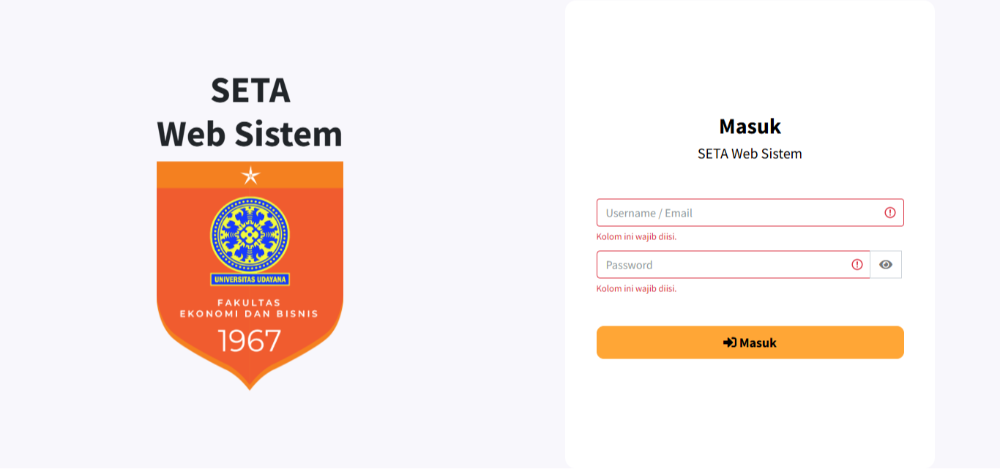 SETA
Web Sistem

UNIVERSITAS UDAYANA
FAKULTAS
EKONOMI DAN BISNIS
1967

Masuk
SETA Web Sistem

Username / Email
Kolom ini wajib diisi.
Password
Kolom ini wajib diisi.

Masuk